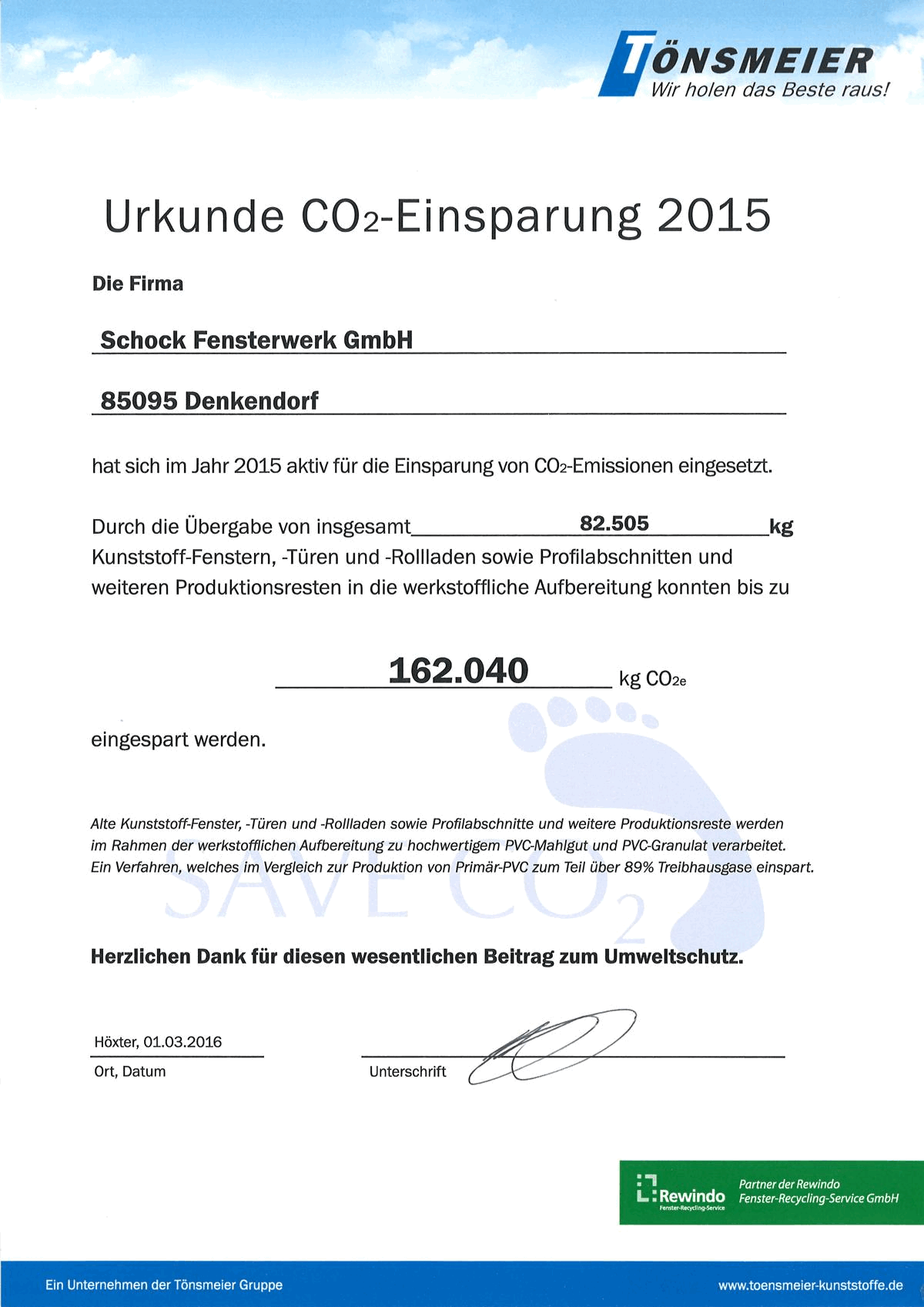 TÖNSMEIER
Wir holen das Beste raus!

Urkunde $CO_2$-Einsparung 2015

Die Firma

Schock Fensterwerk GmbH

85095 Denkendorf

hat sich im Jahr 2015 aktiv für die Einsparung von $CO_2$-Emissionen eingesetzt.

Durch die Übergabe von insgesamt 82.505 kg Kunststoff-Fenstern, -Türen und -Rollladen sowie Profilabschnitten und weiteren Produktionsresten in die werkstoffliche Aufbereitung konnten bis zu

162.040 kg $CO_{2e}$

eingespart werden.

SAVE $CO_2$

Alte Kunststoff-Fenster, -Türen und -Rollladen sowie Profilabschnitte und weitere Produktionsreste werden im Rahmen der werkstofflichen Aufbereitung zu hochwertigem PVC-Mahlgut und PVC-Granulat verarbeitet. Ein Verfahren, welches im Vergleich zur Produktion von Primär-PVC zum Teil über 89% Treibhausgase einspart.

Herzlichen Dank für diesen wesentlichen Beitrag zum Umweltschutz.

Höxter, 01.03.2016
Ort, Datum

Unterschrift

Rewindo Fenster-Recycling-Service
Partner der Rewindo Fenster-Recycling-Service GmbH

Ein Unternehmen der Tönsmeier Gruppe
www.toensmeier-kunststoffe.de